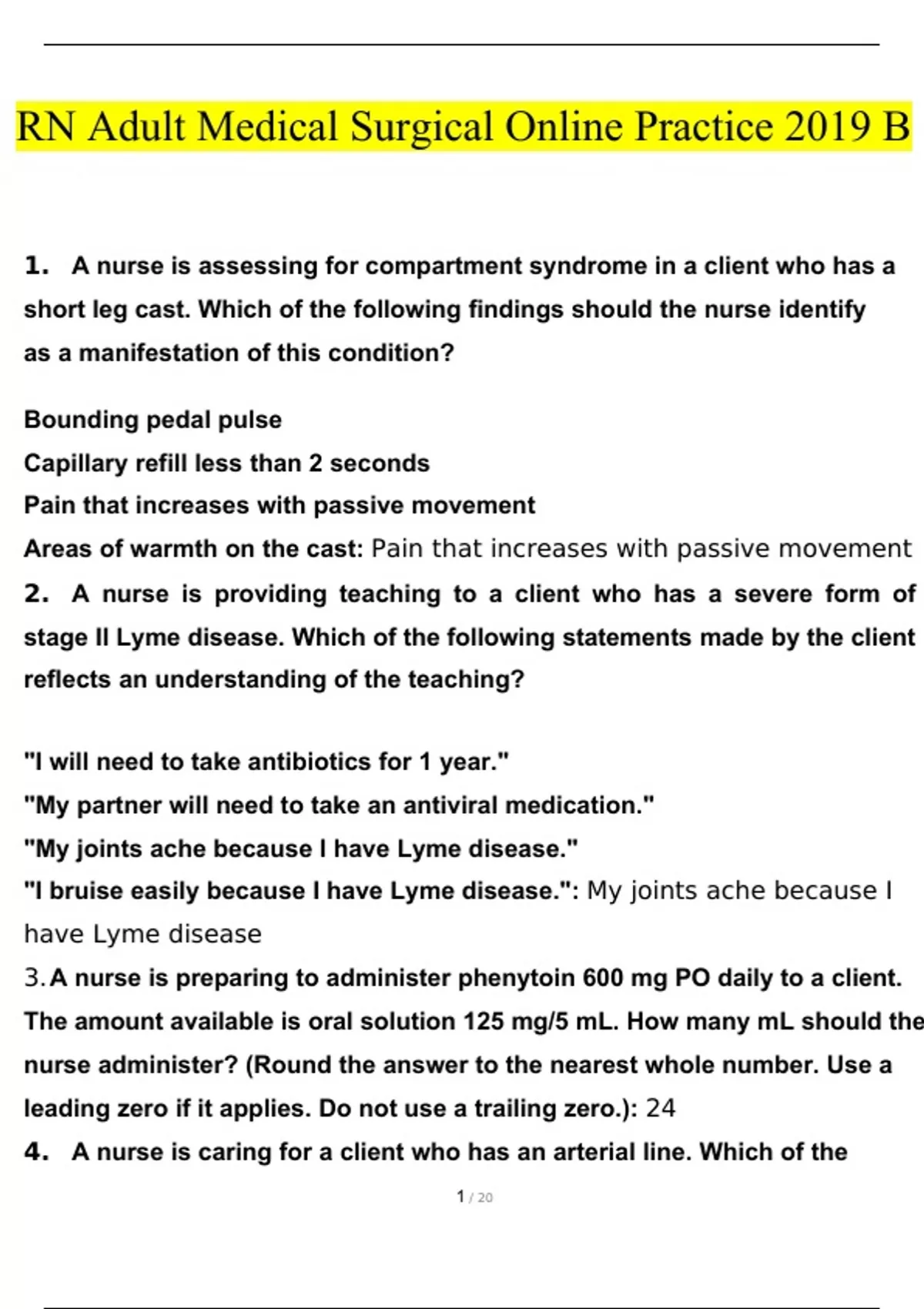 RN Adult Medical Surgical Online Practice 2019 B

1. A nurse is assessing for compartment syndrome in a client who has a short leg cast. Which of the following findings should the nurse identify as a manifestation of this condition?

Bounding pedal pulse
Capillary refill less than 2 seconds
Pain that increases with passive movement
Areas of warmth on the cast: Pain that increases with passive movement

2. A nurse is providing teaching to a client who has a severe form of stage II Lyme disease. Which of the following statements made by the client reflects an understanding of the teaching?

"I will need to take antibiotics for 1 year."
"My partner will need to take an antiviral medication."
"My joints ache because I have Lyme disease."
"I bruise easily because I have Lyme disease.": My joints ache because I have Lyme disease

3. A nurse is preparing to administer phenytoin 600 mg PO daily to a client. The amount available is oral solution 125 mg/5 mL. How many mL should the nurse administer? (Round the answer to the nearest whole number. Use a leading zero if it applies. Do not use a trailing zero.): 24

4. A nurse is caring for a client who has an arterial line. Which of the

1 / 20